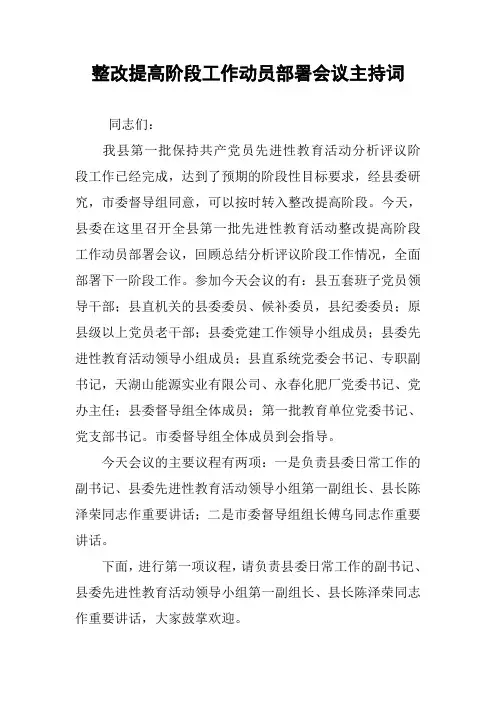 整改提高阶段工作动员部署会议主持词

同志们：

我县第一批保持共产党员先进性教育活动分析评议阶段工作已经完成，达到了预期的阶段性目标要求，经县委研究，市委督导组同意，可以按时转入整改提高阶段。今天，县委在这里召开全县第一批先进性教育活动整改提高阶段工作动员部署会议，回顾总结分析评议阶段工作情况，全面部署下一阶段工作。参加今天会议的有：县五套班子党员领导干部；县直机关的县委委员、候补委员，县纪委委员；原县级以上党员老干部；县委党建工作领导小组成员；县委先进性教育活动领导小组成员；县直系统党委会书记、专职副书记，天湖山能源实业有限公司、永春化肥厂党委书记、党办主任；县委督导组全体成员；第一批教育单位党委书记、党支部书记。市委督导组全体成员到会指导。

今天会议的主要议程有两项：一是负责县委日常工作的副书记、县委先进性教育活动领导小组第一副组长、县长陈泽荣同志作重要讲话；二是市委督导组组长傅乌同志作重要讲话。

下面，进行第一项议程，请负责县委日常工作的副书记、县委先进性教育活动领导小组第一副组长、县长陈泽荣同志作重要讲话，大家鼓掌欢迎。